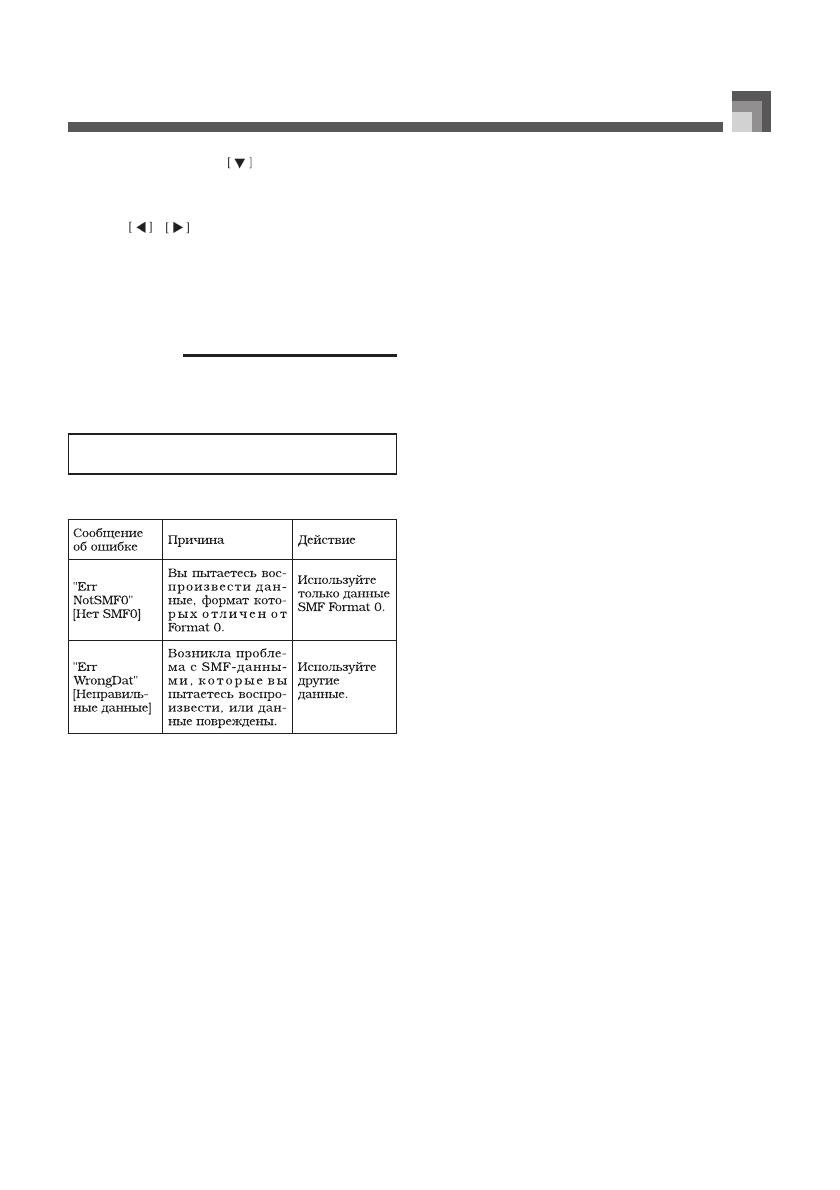 [▼]

[◀] [▶]

| Сообщение об ошибке | Причина | Действие |
|---|---|---|
| "Err NotSMF0" [Нет SMF0] | Вы пытаетесь воспроизвести данные, формат которых отличен от Format 0. | Используйте только данные SMF Format 0. |
| "Err WrongDat" [Неправильные данные] | Возникла проблема с SMF-данными, которые вы пытаетесь воспроизвести, или данные повреждены. | Используйте другие данные. |